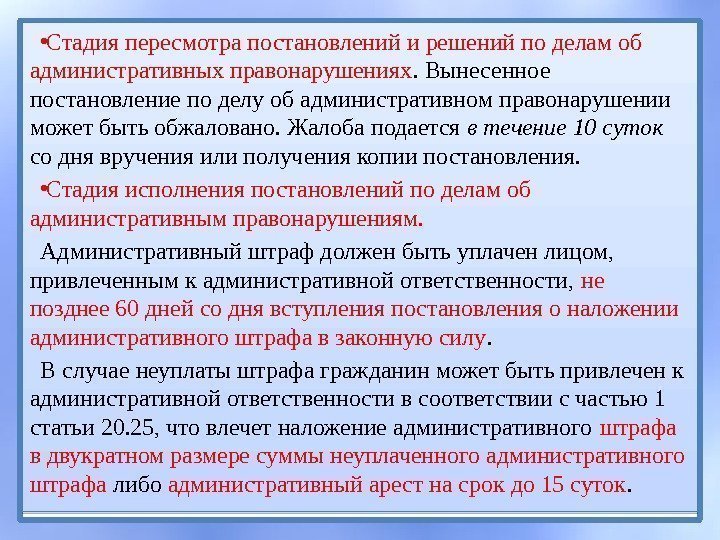 • Стадия пересмотра постановлений и решений по делам об административных правонарушениях. Вынесенное постановление по делу об административном правонарушении может быть обжаловано. Жалоба подается в течение 10 суток со дня вручения или получения копии постановления.

• Стадия исполнения постановлений по делам об административным правонарушениям.

Административный штраф должен быть уплачен лицом, привлеченным к административной ответственности, не позднее 60 дней со дня вступления постановления о наложении административного штрафа в законную силу.

В случае неуплаты штрафа гражданин может быть привлечен к административной ответственности в соответствии с частью 1 статьи 20.25, что влечет наложение административного штрафа в двукратном размере суммы неуплаченного административного штрафа либо административный арест на срок до 15 суток.